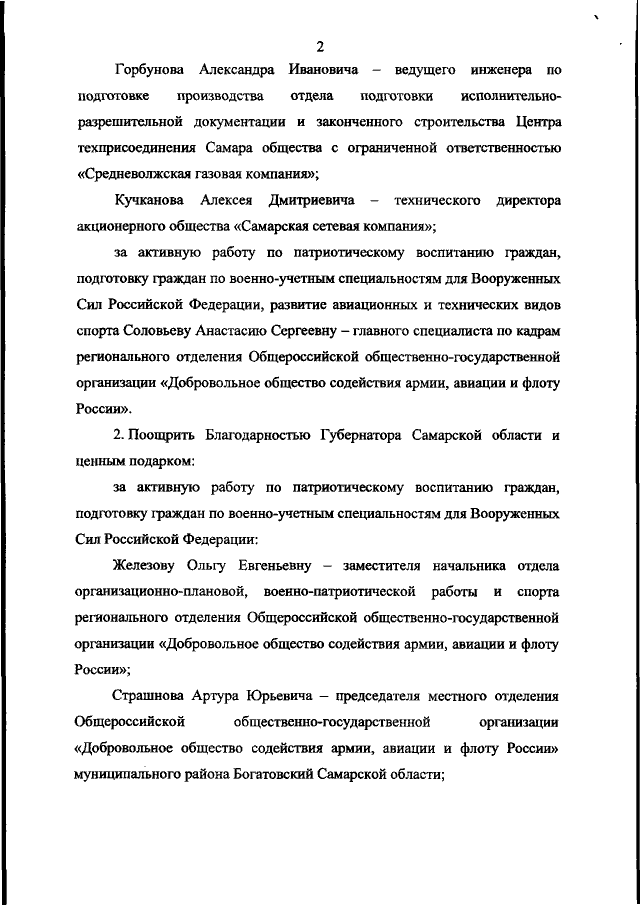 2

Горбунова Александра Ивановича – ведущего инженера по подготовке производства отдела подготовки исполнительно-разрешительной документации и законченного строительства Центра техприсоединения Самара общества с ограниченной ответственностью «Средневолжская газовая компания»;

Кучканова Алексея Дмитриевича – технического директора акционерного общества «Самарская сетевая компания»;

за активную работу по патриотическому воспитанию граждан, подготовку граждан по военно-учетным специальностям для Вооруженных Сил Российской Федерации, развитие авиационных и технических видов спорта Соловьеву Анастасию Сергеевну – главного специалиста по кадрам регионального отделения Общероссийской общественно-государственной организации «Добровольное общество содействия армии, авиации и флоту России».

2. Поощрить Благодарностью Губернатора Самарской области и ценным подарком:

за активную работу по патриотическому воспитанию граждан, подготовку граждан по военно-учетным специальностям для Вооруженных Сил Российской Федерации:

Железову Ольгу Евгеньевну – заместителя начальника отдела организационно-плановой, военно-патриотической работы и спорта регионального отделения Общероссийской общественно-государственной организации «Добровольное общество содействия армии, авиации и флоту России»;

Страшнова Артура Юрьевича – председателя местного отделения Общероссийской общественно-государственной организации «Добровольное общество содействия армии, авиации и флоту России» муниципального района Богатовский Самарской области;